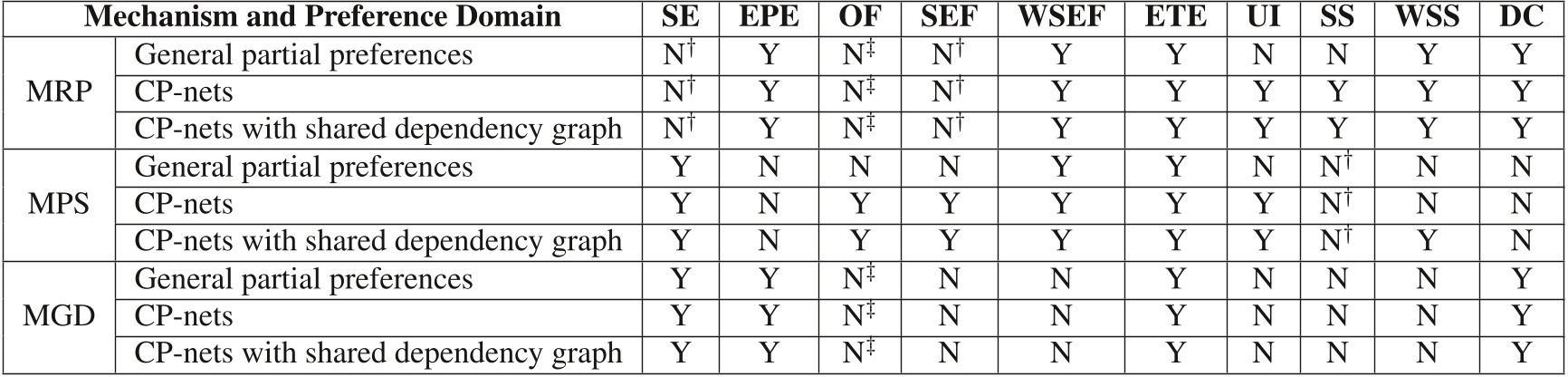 | Mechanism and Preference Domain | | SE | EPE | OF | SEF | WSEF | ETE | UI | SS | WSS | DC |
|---|---|---|---|---|---|---|---|---|---|---|---|
| MRP | General partial preferences | N$^{\dagger}$ | Y | N$^{\ddagger}$ | N$^{\dagger}$ | Y | Y | N | N | Y | Y |
| | CP-nets | N$^{\dagger}$ | Y | N$^{\ddagger}$ | N$^{\dagger}$ | Y | Y | Y | Y | Y | Y |
| | CP-nets with shared dependency graph | N$^{\dagger}$ | Y | N$^{\ddagger}$ | N$^{\dagger}$ | Y | Y | Y | Y | Y | Y |
| MPS | General partial preferences | Y | N | N | N | Y | Y | N | N$^{\dagger}$ | N | N |
| | CP-nets | Y | N | Y | Y | Y | Y | Y | N$^{\dagger}$ | N | N |
| | CP-nets with shared dependency graph | Y | N | Y | Y | Y | Y | Y | N$^{\dagger}$ | Y | N |
| MGD | General partial preferences | Y | Y | N$^{\ddagger}$ | N | N | Y | N | N | N | Y |
| | CP-nets | Y | Y | N$^{\ddagger}$ | N | N | Y | N | N | N | Y |
| | CP-nets with shared dependency graph | Y | Y | N$^{\ddagger}$ | N | N | Y | N | N | N | Y |